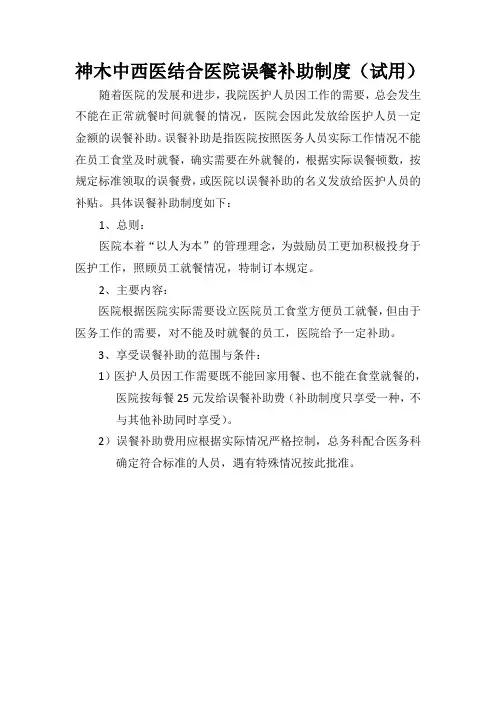 神木中西医结合医院误餐补助制度（试用）

随着医院的发展和进步，我院医护人员因工作的需要，总会发生不能在正常就餐时间就餐的情况，医院会因此发放给医护人员一定金额的误餐补助。误餐补助是指医院按照医务人员实际工作情况不能在员工食堂及时就餐，确实需要在外就餐的，根据实际误餐顿数，按规定标准领取的误餐费，或医院以误餐补助的名义发放给医护人员的补贴。具体误餐补助制度如下：

1、总则：

医院本着“以人为本”的管理理念，为鼓励员工更加积极投身于医护工作，照顾员工就餐情况，特制订本规定。

2、主要内容：

医院根据医院实际需要设立医院员工食堂方便员工就餐，但由于医务工作的需要，对不能及时就餐的员工，医院给予一定补助。

3、享受误餐补助的范围与条件：

1）医护人员因工作需要既不能回家用餐、也不能在食堂就餐的，医院按每餐25元发给误餐补助费（补助制度只享受一种，不与其他补助同时享受）。

2）误餐补助费用应根据实际情况严格控制，总务科配合医务科确定符合标准的人员，遇有特殊情况按此批准。